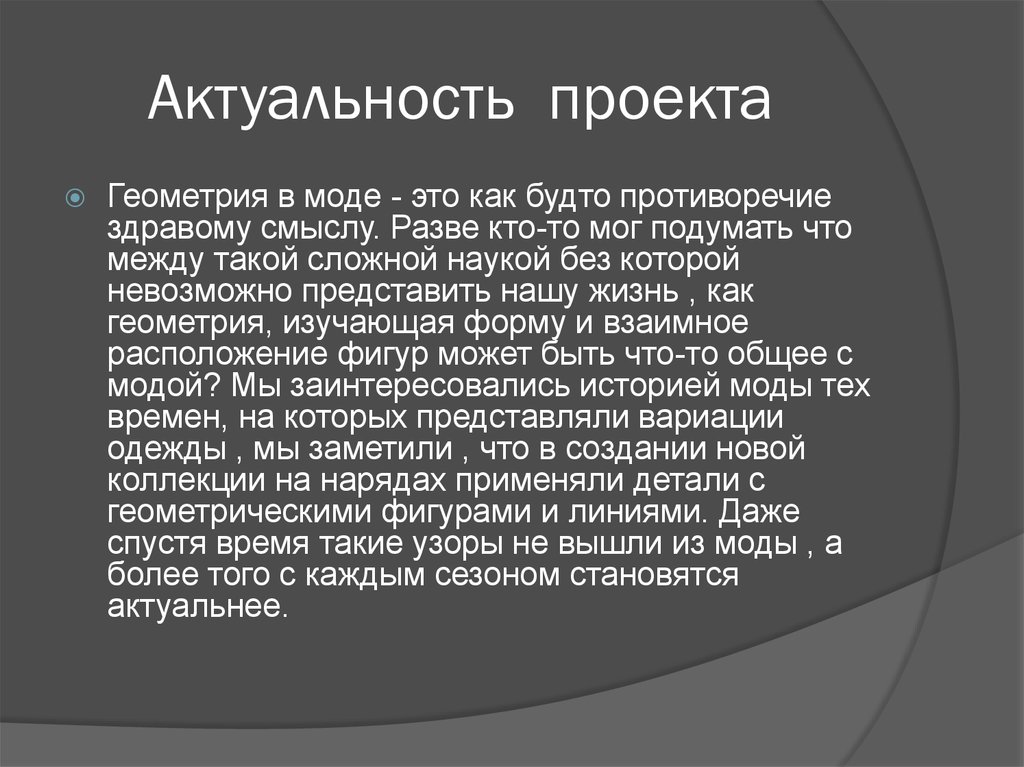 Актуальность проекта

Геометрия в моде - это как будто противоречие здравому смыслу. Разве кто-то мог подумать что между такой сложной наукой без которой невозможно представить нашу жизнь , как геометрия, изучающая форму и взаимное расположение фигур может быть что-то общее с модой? Мы заинтересовались историей моды тех времен, на которых представляли вариации одежды , мы заметили , что в создании новой коллекции на нарядах применяли детали с геометрическими фигурами и линиями. Даже спустя время такие узоры не вышли из моды , а более того с каждым сезоном становятся актуальнее.